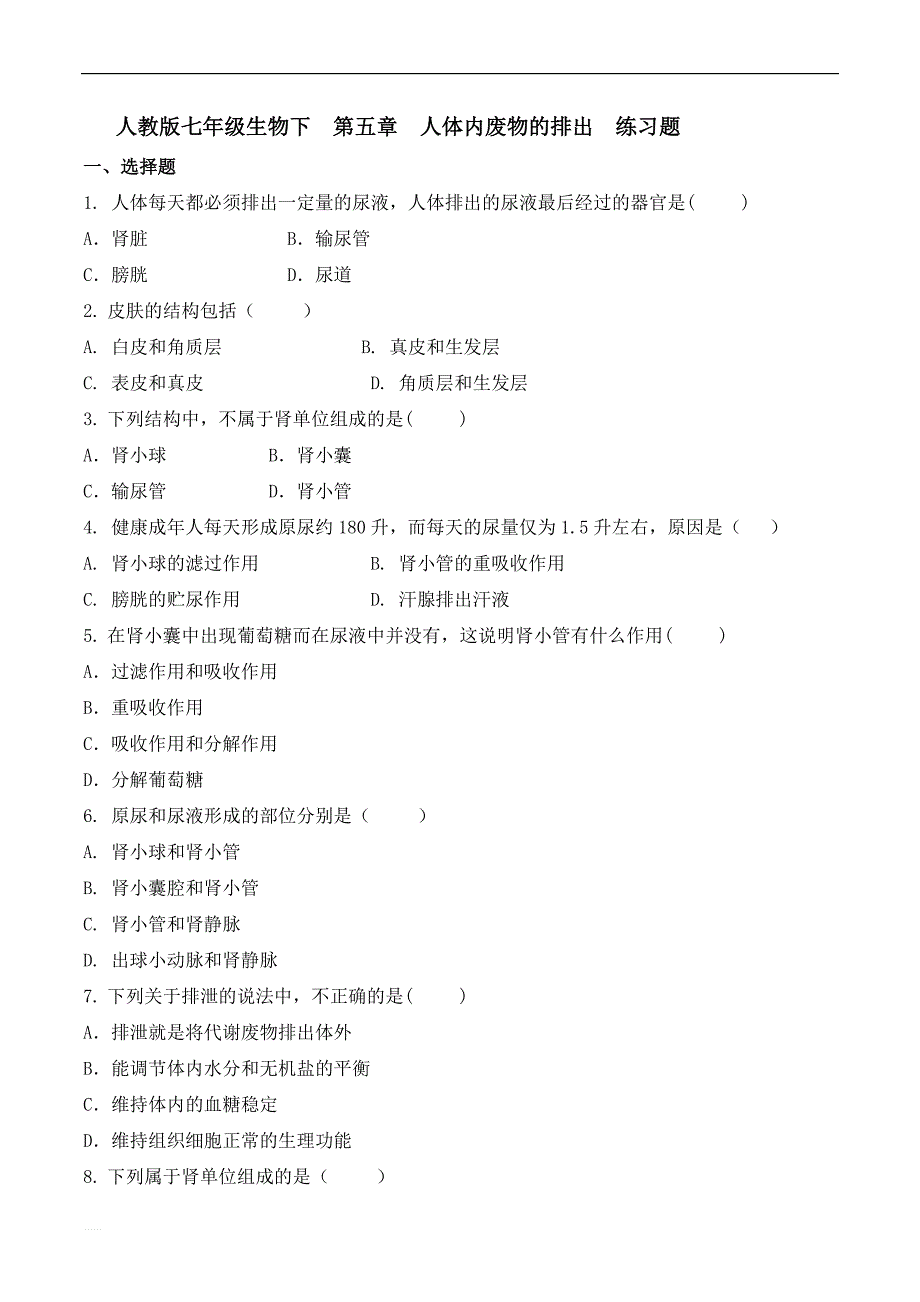 人教版七年级生物下　第五章　人体内废物的排出　练习题

一、选择题

1. 人体每天都必须排出一定量的尿液，人体排出的尿液最后经过的器官是(　　)

A．肾脏　　　　　　B．输尿管

C．膀胱　　　　　　D．尿道

2. 皮肤的结构包括（　　）

A. 白皮和角质层　　　　　　B. 真皮和生发层

C. 表皮和真皮　　　　　　　D. 角质层和生发层

3. 下列结构中，不属于肾单位组成的是(　　)

A．肾小球　　　　　B．肾小囊

C．输尿管　　　　　D．肾小管

4. 健康成年人每天形成原尿约 180 升，而每天的尿量仅为 1.5 升左右，原因是（　　）

A. 肾小球的滤过作用　　　　　B. 肾小管的重吸收作用

C. 膀胱的贮尿作用　　　　　　D. 汗腺排出汗液

5. 在肾小囊中出现葡萄糖而在尿液中并没有，这说明肾小管有什么作用(　　)

A．过滤作用和吸收作用

B．重吸收作用

C．吸收作用和分解作用

D．分解葡萄糖

6. 原尿和尿液形成的部位分别是（　　）

A. 肾小球和肾小管

B. 肾小囊腔和肾小管

C. 肾小管和肾静脉

D. 出球小动脉和肾静脉

7. 下列关于排泄的说法中，不正确的是(　　)

A．排泄就是将代谢废物排出体外

B．能调节体内水分和无机盐的平衡

C．维持体内的血糖稳定

D．维持组织细胞正常的生理功能

8. 下列属于肾单位组成的是（　　）